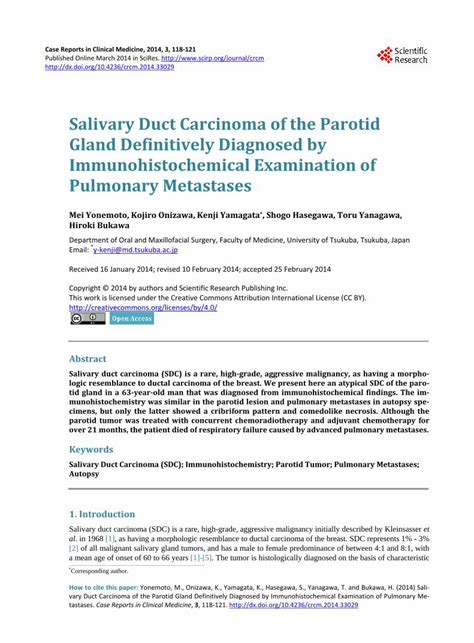 Case Reports in Clinical Medicine, 2014, 3, 118-121
Published Online March 2014 in SciRes. http://www.scirp.org/journal/crcm
http://dx.doi.org/10.4236/crcm.2014.33029

Scientific Research

Salivary Duct Carcinoma of the Parotid Gland Definitively Diagnosed by Immunohistochemical Examination of Pulmonary Metastases

Mei Yonemoto, Kojiro Onizawa, Kenji Yamagata*, Shogo Hasegawa, Toru Yanagawa, Hiroki Bukawa

Department of Oral and Maxillofacial Surgery, Faculty of Medicine, University of Tsukuba, Tsukuba, Japan
Email: *y-kenji@md.tsukuba.ac.jp

Received 16 January 2014; revised 10 February 2014; accepted 25 February 2014

Copyright © 2014 by authors and Scientific Research Publishing Inc.
This work is licensed under the Creative Commons Attribution International License (CC BY).
http://creativecommons.org/licenses/by/4.0/
Open Access

Abstract

Salivary duct carcinoma (SDC) is a rare, high-grade, aggressive malignancy, as having a morphologic resemblance to ductal carcinoma of the breast. We present here an atypical SDC of the parotid gland in a 63-year-old man that was diagnosed from immunohistochemical findings. The immunohistochemistry was similar in the parotid lesion and pulmonary metastases in autopsy specimens, but only the latter showed a cribriform pattern and comedolike necrosis. Although the parotid tumor was treated with concurrent chemoradiotherapy and adjuvant chemotherapy for over 21 months, the patient died of respiratory failure caused by advanced pulmonary metastases.

Keywords

Salivary Duct Carcinoma (SDC); Immunohistochemistry; Parotid Tumor; Pulmonary Metastases; Autopsy

1. Introduction

Salivary duct carcinoma (SDC) is a rare, high-grade, aggressive malignancy initially described by Kleinsasser et al. in 1968 [1], as having a morphologic resemblance to ductal carcinoma of the breast. SDC represents 1% - 3% [2] of all malignant salivary gland tumors, and has a male to female predominance of between 4:1 and 8:1, with a mean age of onset of 60 to 66 years [1]-[5]. The tumor is histologically diagnosed on the basis of characteristic

*Corresponding author.

How to cite this paper: Yonemoto, M., Onizawa, K., Yamagata, K., Hasegawa, S., Yanagawa, T. and Bukawa, H. (2014) Salivary Duct Carcinoma of the Parotid Gland Definitively Diagnosed by Immunohistochemical Examination of Pulmonary Metastases. Case Reports in Clinical Medicine, 3, 118-121. http://dx.doi.org/10.4236/crcm.2014.33029